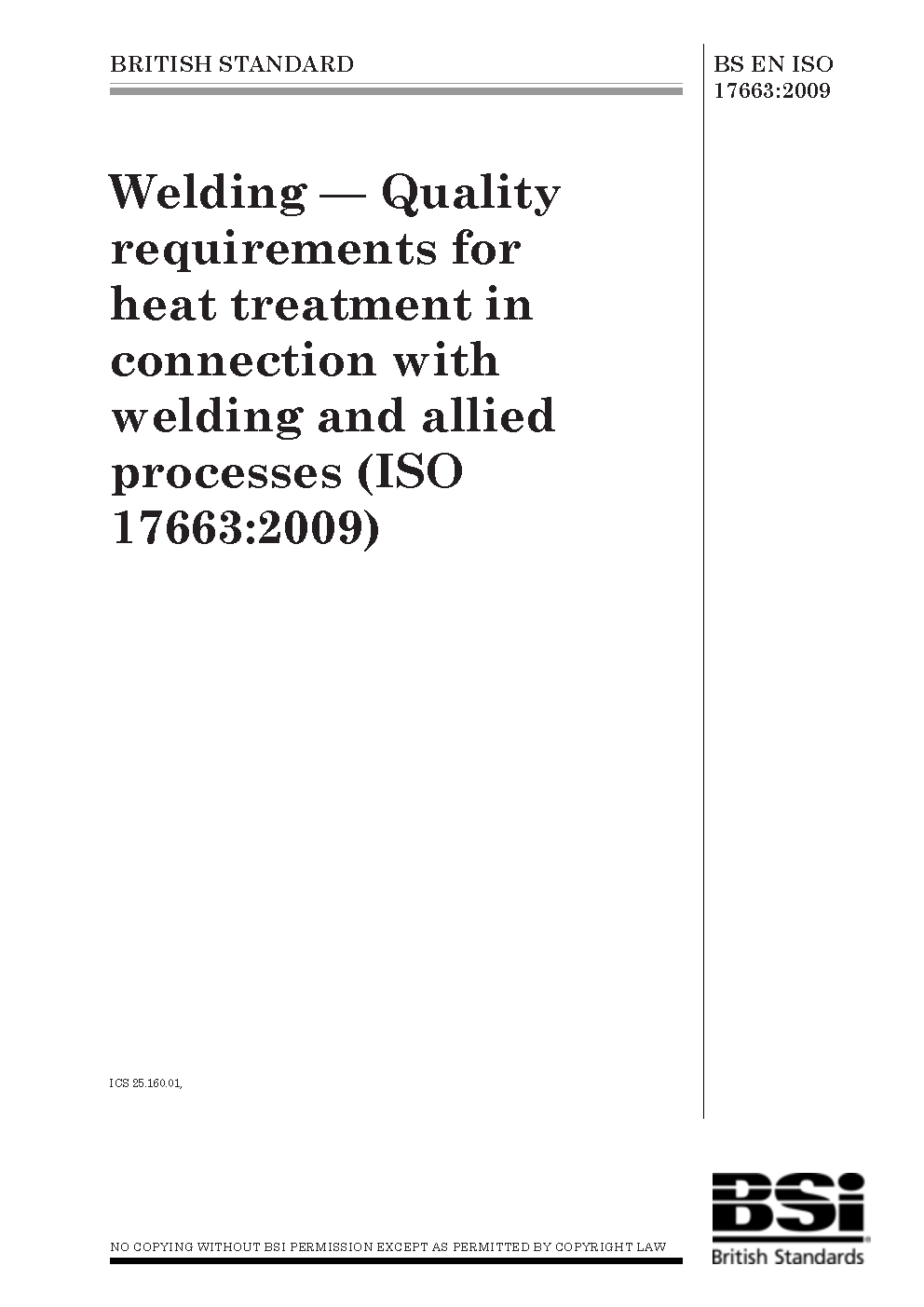 BRITISH STANDARD

BS EN ISO 17663:2009

Welding — Quality requirements for heat treatment in connection with welding and allied processes (ISO 17663:2009)

ICS 25.160.01,

NO COPYING WITHOUT BSI PERMISSION EXCEPT AS PERMITTED BY COPYRIGHT LAW

BSi

British Standards